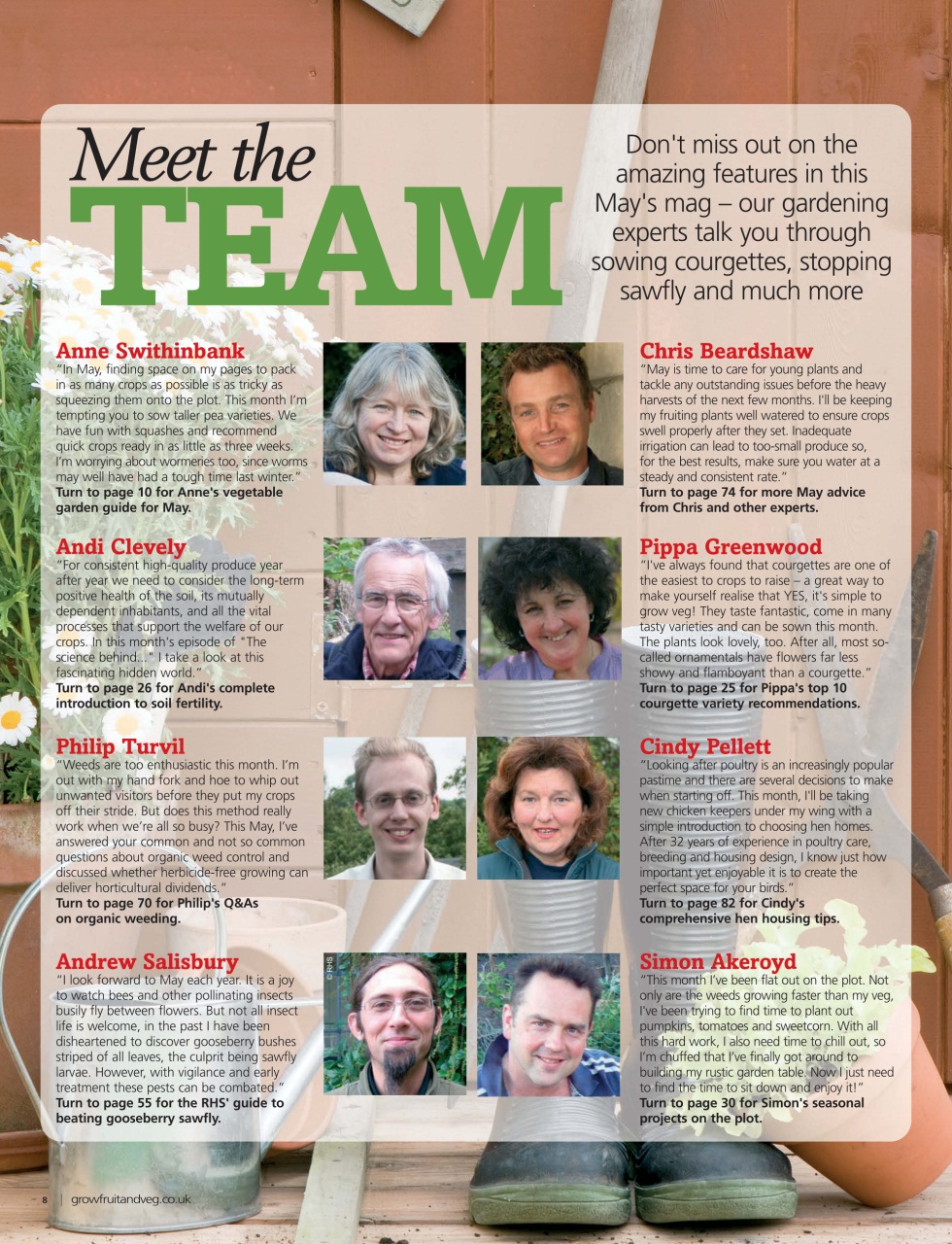 Meet the TEAM

Don't miss out on the amazing features in this May's mag – our gardening experts talk you through sowing courgettes, stopping sawfly and much more

Anne Swithinbank
"In May, finding space on my pages to pack in as many crops as possible is as tricky as squeezing them onto the plot. This month I'm tempting you to sow taller pea varieties. We have fun with squashes and recommend quick crops ready in as little as three weeks. I'm worrying about wormeries too, since worms may well have had a tough time last winter."
Turn to page 10 for Anne's vegetable garden guide for May.

Andi Clevely
"For consistent high-quality produce year after year we need to consider the long-term positive health of the soil, its mutually dependent inhabitants, and all the vital processes that support the welfare of our crops. In this month's episode of "The science behind..." I take a look at this fascinating hidden world."
Turn to page 26 for Andi's complete introduction to soil fertility.

Philip Turvil
"Weeds are too enthusiastic this month. I'm out with my hand fork and hoe to whip out unwanted visitors before they put my crops off their stride. But does this method really work when we're all so busy? This May, I've answered your common and not so common questions about organic weed control and discussed whether herbicide-free growing can deliver horticultural dividends."
Turn to page 70 for Philip's Q&As on organic weeding.

Andrew Salisbury
"I look forward to May each year. It is a joy to watch bees and other pollinating insects busily fly between flowers. But not all insect life is welcome, in the past I have been disheartened to discover gooseberry bushes striped of all leaves, the culprit being sawfly larvae. However, with vigilance and early treatment these pests can be combated."
Turn to page 55 for the RHS' guide to beating gooseberry sawfly.

© RHS

Chris Beardshaw
"May is time to care for young plants and tackle any outstanding issues before the heavy harvests of the next few months. I'll be keeping my fruiting plants well watered to ensure crops swell properly after they set. Inadequate irrigation can lead to too-small produce so, for the best results, make sure you water at a steady and consistent rate."
Turn to page 74 for more May advice from Chris and other experts.

Pippa Greenwood
"I've always found that courgettes are one of the easiest to crops to raise – a great way to make yourself realise that YES, it's simple to grow veg! They taste fantastic, come in many tasty varieties and can be sown this month. The plants look lovely, too. After all, most so-called ornamentals have flowers far less showy and flamboyant than a courgette."
Turn to page 25 for Pippa's top 10 courgette variety recommendations.

Cindy Pellett
"Looking after poultry is an increasingly popular pastime and there are several decisions to make when starting off. This month, I'll be taking new chicken keepers under my wing with a simple introduction to choosing hen homes. After 32 years of experience in poultry care, breeding and housing design, I know just how important yet enjoyable it is to create the perfect space for your birds."
Turn to page 82 for Cindy's comprehensive hen housing tips.

Simon Akeroyd
"This month I've been flat out on the plot. Not only are the weeds growing faster than my veg, I've been trying to find time to plant out pumpkins, tomatoes and sweetcorn. With all this hard work, I also need time to chill out, so I'm chuffed that I've finally got around to building my rustic garden table. Now I just need to find the time to sit down and enjoy it!"
Turn to page 30 for Simon's seasonal projects on the plot.

8 | growfruitandveg.co.uk